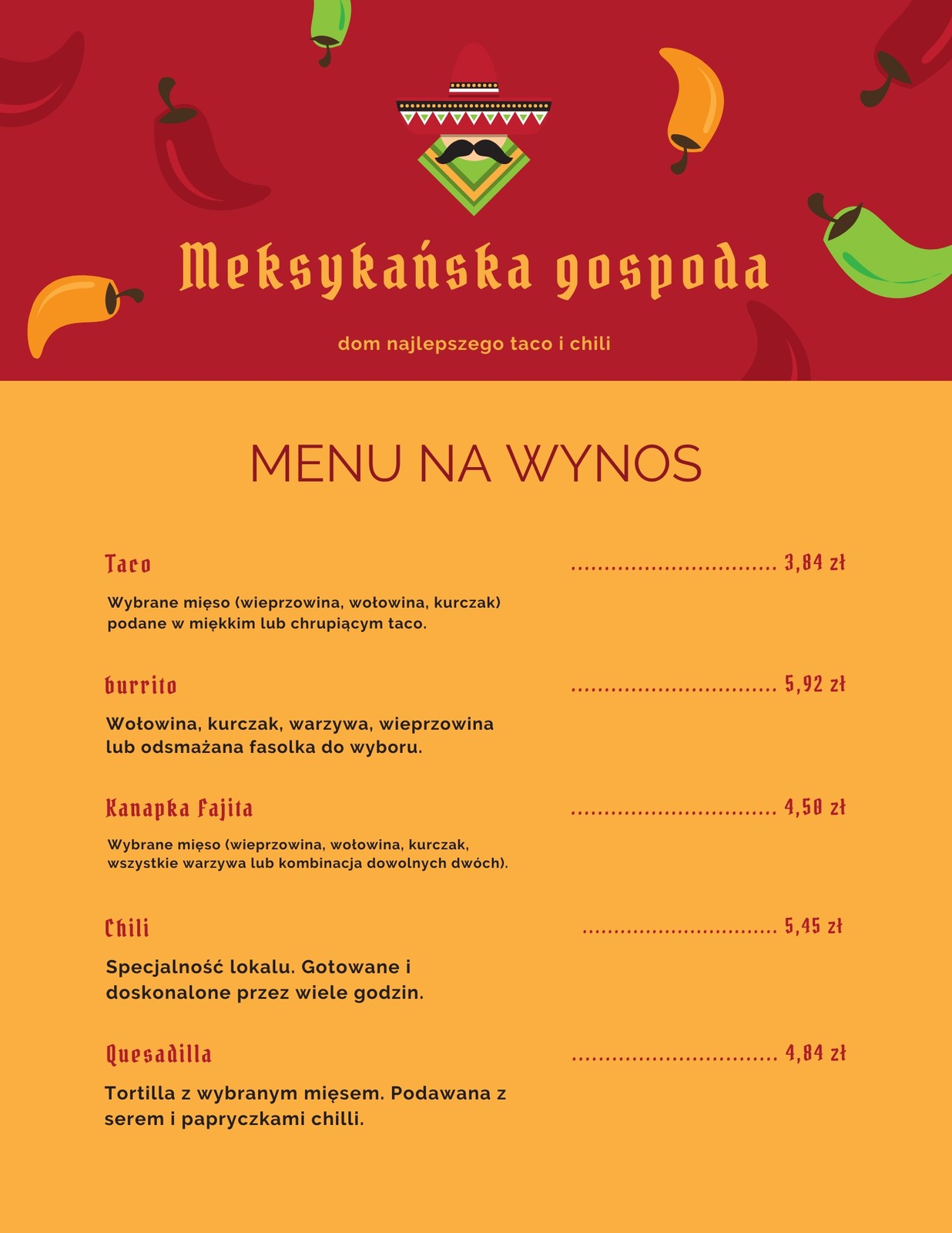 Meksykańska gospoda

dom najlepszego taco i chili

MENU NA WYNOS

Taco ................................ 3,84 zł

Wybrane mięso (wieprzowina, wołowina, kurczak) podane w miękkim lub chrupiącym taco.

burrito ................................ 5,92 zł

Wołowina, kurczak, warzywa, wieprzowina lub odsmażana fasolka do wyboru.

Kanapka Fajita ................................ 4,50 zł

Wybrane mięso (wieprzowina, wołowina, kurczak, wszystkie warzywa lub kombinacja dowolnych dwóch).

Chili ................................ 5,45 zł

Specjalność lokalu. Gotowane i doskonalone przez wiele godzin.

Quesadilla ................................ 4,84 zł

Tortilla z wybranym mięsem. Podawana z serem i papryczkami chilli.